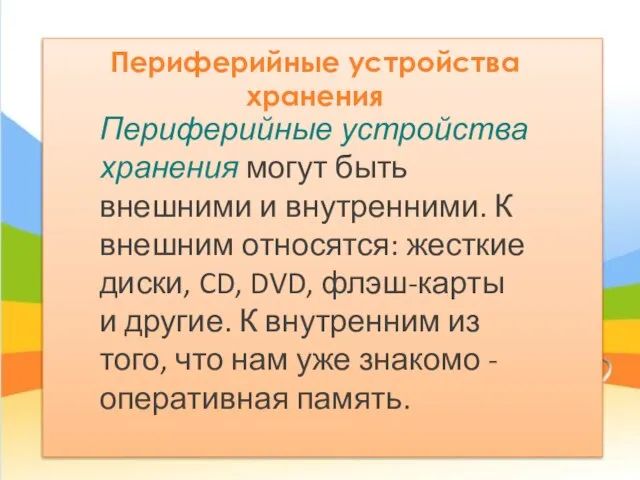 Периферийные устройства хранения

Периферийные устройства хранения могут быть внешними и внутренними. К внешним относятся: жесткие диски, CD, DVD, флэш-карты и другие. К внутренним из того, что нам уже знакомо - оперативная память.